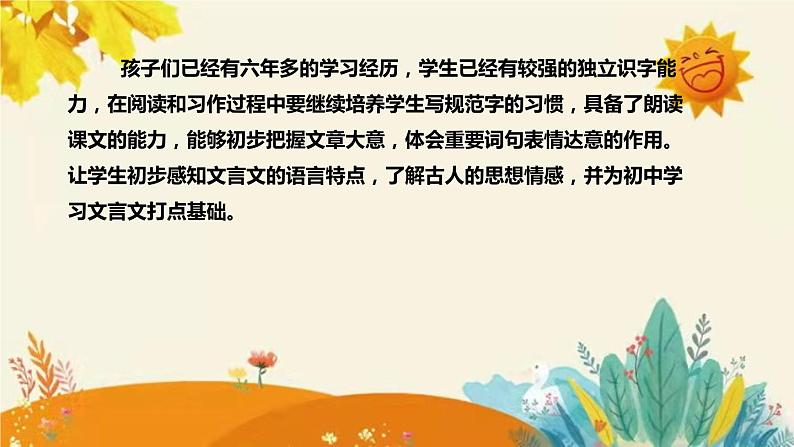 孩子们已经有六年多的学习经历，学生已经有较强的独立识字能力，在阅读和习作过程中要继续培养学生写规范字的习惯，具备了朗读课文的能力，能够初步把握文章大意，体会重要词句表情达意的作用。让学生初步感知文言文的语言特点，了解古人的思想情感，并为初中学习文言文打点基础。